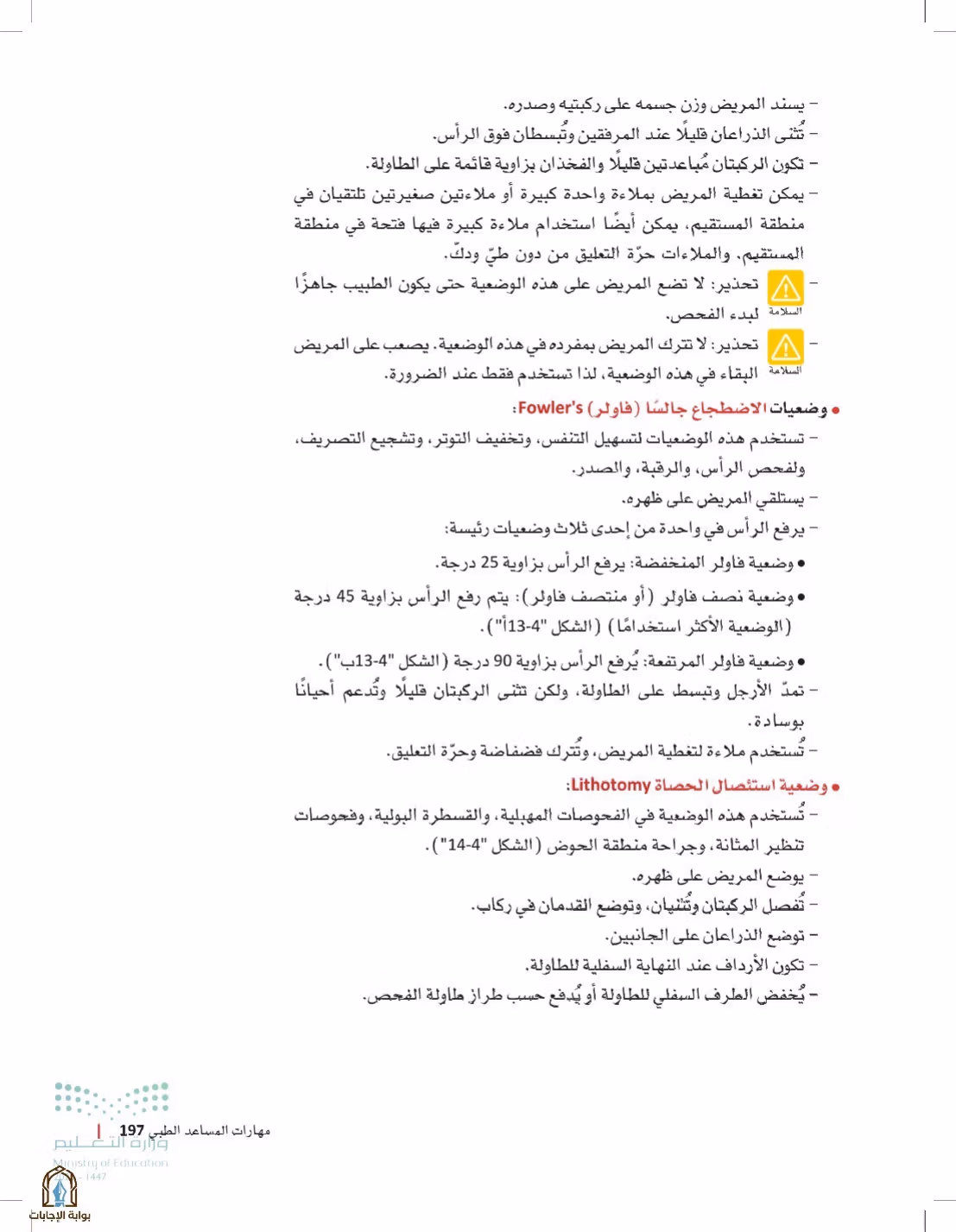 - يسند المريض وزن جسمه على ركبتيه وصدره.

- تُثنى الذراعان قليلًا عند المرفقين وتُبسطان فوق الرأس.

- تكون الركبتان مُباعدتين قليلًا والفخذان بزاوية قائمة على الطاولة.

- يمكن تغطية المريض بملاءة واحدة كبيرة أو ملاءتين صغيرتين تلتقيان في منطقة المستقيم، يمكن أيضًا استخدام ملاءة كبيرة فيها فتحة في منطقة المستقيم. والملاءات حرّة التعليق من دون طيّ ودكّ.

- السلامة تحذير: لا تضع المريض على هذه الوضعية حتى يكون الطبيب جاهزًا لبدء الفحص.

- السلامة تحذير: لا تترك المريض بمفرده في هذه الوضعية. يصعب على المريض البقاء في هذه الوضعية، لذا تستخدم فقط عند الضرورة.

• وضعيات الاضطجاع جالسًا (فاولر) Fowler's:

- تستخدم هذه الوضعيات لتسهيل التنفس، وتخفيف التوتر، وتشجيع التصريف، ولفحص الرأس، والرقبة، والصدر.

- يستلقي المريض على ظهره.

- يرفع الرأس في واحدة من إحدى ثلاث وضعيات رئيسة:

• وضعية فاولر المنخفضة: يرفع الرأس بزاوية 25 درجة.

• وضعية نصف فاولر (أو منتصف فاولر): يتم رفع الرأس بزاوية 45 درجة (الوضعية الأكثر استخدامًا) (الشكل "4-13أ").

• وضعية فاولر المرتفعة: يُرفع الرأس بزاوية 90 درجة (الشكل "4-13ب").

- تمدّ الأرجل وتبسط على الطاولة، ولكن تثنى الركبتان قليلًا وتُدعم أحيانًا بوسادة.

- تُستخدم ملاءة لتغطية المريض، وتُترك فضفاضة وحرّة التعليق.

• وضعية استئصال الحصاة Lithotomy:

- تُستخدم هذه الوضعية في الفحوصات المهبلية، والقسطرة البولية، وفحوصات تنظير المثانة، وجراحة منطقة الحوض (الشكل "4-14").

- يوضع المريض على ظهره.

- تُفصل الركبتان وتُثنيان، وتوضع القدمان في ركاب.

- توضع الذراعان على الجانبين.

- تكون الأرداف عند النهاية السفلية للطاولة.

- يُخفض الطرف السفلي للطاولة أو يُدفع حسب طراز طاولة الفحص.

مهارات المساعد الطبي 197

وزارة التعليم
Ministry of Education
1447

بوابة الإجابات